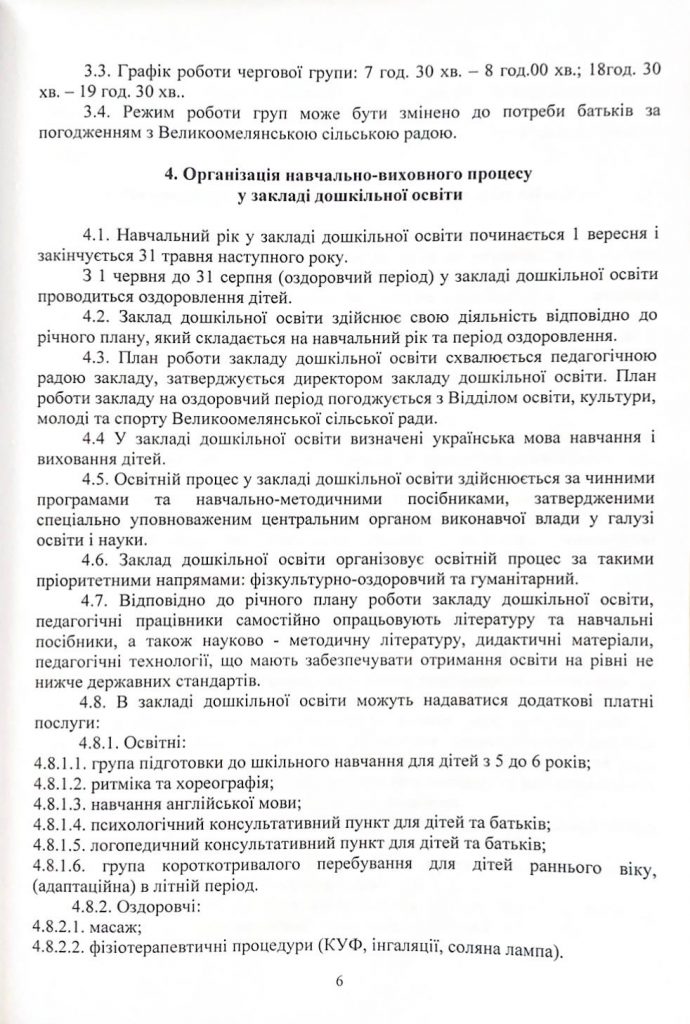 3.3. Графік роботи чергової групи: 7 год. 30 хв. – 8 год.00 хв.; 18год. 30 хв. – 19 год. 30 хв..

3.4. Режим роботи груп може бути змінено до потреби батьків за погодженням з Великоомелянською сільською радою.

4. Організація навчально-виховного процесу у закладі дошкільної освіти

4.1. Навчальний рік у закладі дошкільної освіти починається 1 вересня і закінчується 31 травня наступного року.

З 1 червня до 31 серпня (оздоровчий період) у закладі дошкільної освіти проводиться оздоровлення дітей.

4.2. Заклад дошкільної освіти здійснює свою діяльність відповідно до річного плану, який складається на навчальний рік та період оздоровлення.

4.3. План роботи закладу дошкільної освіти схвалюється педагогічною радою закладу, затверджується директором закладу дошкільної освіти. План роботи закладу на оздоровчий період погоджується з Відділом освіти, культури, молоді та спорту Великоомелянської сільської ради.

4.4 У закладі дошкільної освіти визначені українська мова навчання і виховання дітей.

4.5. Освітній процес у закладі дошкільної освіти здійснюється за чинними програмами та навчально-методичними посібниками, затвердженими спеціально уповноваженим центральним органом виконавчої влади у галузі освіти і науки.

4.6. Заклад дошкільної освіти організовує освітній процес за такими пріоритетними напрямами: фізкультурно-оздоровчий та гуманітарний.

4.7. Відповідно до річного плану роботи закладу дошкільної освіти, педагогічні працівники самостійно опрацьовують літературу та навчальні посібники, а також науково - методичну літературу, дидактичні матеріали, педагогічні технології, що мають забезпечувати отримання освіти на рівні не нижче державних стандартів.

4.8. В закладі дошкільної освіти можуть надаватися додаткові платні послуги:

4.8.1. Освітні:
4.8.1.1. група підготовки до шкільного навчання для дітей з 5 до 6 років;
4.8.1.2. ритміка та хореографія;
4.8.1.3. навчання англійської мови;
4.8.1.4. психологічний консультативний пункт для дітей та батьків;
4.8.1.5. логопедичний консультативний пункт для дітей та батьків;
4.8.1.6. група короткотривалого перебування для дітей раннього віку, (адаптаційна) в літній період.

4.8.2. Оздоровчі:
4.8.2.1. масаж;
4.8.2.2. фізіотерапевтичні процедури (КУФ, інгаляції, соляна лампа).

6